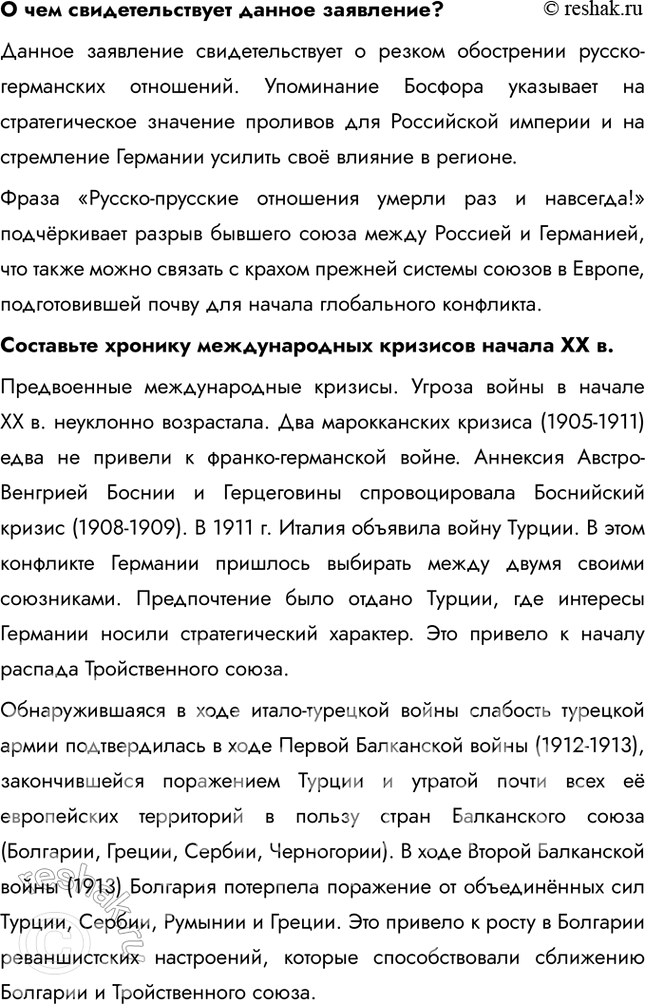 О чем свидетельствует данное заявление? © reshak.ru

Данное заявление свидетельствует о резком обострении русско-германских отношений. Упоминание Босфора указывает на стратегическое значение проливов для Российской империи и на стремление Германии усилить своё влияние в регионе.

Фраза «Русско-прусские отношения умерли раз и навсегда!» подчёркивает разрыв бывшего союза между Россией и Германией, что также можно связать с крахом прежней системы союзов в Европе, подготовившей почву для начала глобального конфликта.

Составьте хронику международных кризисов начала XX в.

Предвоенные международные кризисы. Угроза войны в начале XX в. неуклонно возрастала. Два марокканских кризиса (1905-1911) едва не привели к франко-германской войне. Аннексия Австро-Венгрией Боснии и Герцеговины спровоцировала Боснийский кризис (1908-1909). В 1911 г. Италия объявила войну Турции. В этом конфликте Германии пришлось выбирать между двумя своими союзниками. Предпочтение было отдано Турции, где интересы Германии носили стратегический характер. Это привело к началу распада Тройственного союза.

Обнаружившаяся в ходе итало-турецкой войны слабость турецкой армии подтвердилась в ходе Первой Балканской войны (1912-1913), закончившейся поражением Турции и утратой почти всех её европейских территорий в пользу стран Балканского союза (Болгарии, Греции, Сербии, Черногории). В ходе Второй Балканской войны (1913) Болгария потерпела поражение от объединённых сил Турции, Сербии, Румынии и Греции. Это привело к росту в Болгарии реваншистских настроений, которые способствовали сближению Болгарии и Тройственного союза.

reshak.ru